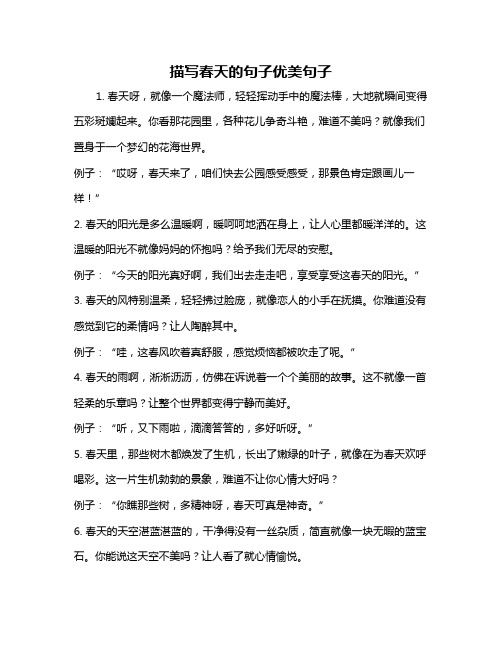 描写春天的句子优美句子

1. 春天呀，就像一个魔法师，轻轻挥动手中的魔法棒，大地就瞬间变得五彩斑斓起来。你看那花园里，各种花儿争奇斗艳，难道不美吗？就像我们置身于一个梦幻的花海世界。

例子：“哎呀，春天来了，咱们快去公园感受感受，那景色肯定跟画儿一样！”

2. 春天的阳光是多么温暖啊，暖呵呵地洒在身上，让人心里都暖洋洋的。这温暖的阳光不就像妈妈的怀抱吗？给予我们无尽的安慰。

例子：“今天的阳光真好啊，我们出去走走吧，享受享受这春天的阳光。”

3. 春天的风特别温柔，轻轻拂过脸庞，就像恋人的小手在抚摸。你难道没有感觉到它的柔情吗？让人陶醉其中。

例子：“哇，这春风吹着真舒服，感觉烦恼都被吹走了呢。”

4. 春天的雨啊，淅淅沥沥，仿佛在诉说着一个个美丽的故事。这不就像一首轻柔的乐章吗？让整个世界都变得宁静而美好。

例子：“听，又下雨啦，滴滴答答的，多好听呀。”

5. 春天里，那些树木都焕发了生机，长出了嫩绿的叶子，就像在为春天欢呼喝彩。这一片生机勃勃的景象，难道不让你心情大好吗？

例子：“你瞧那些树，多精神呀，春天可真是神奇。”

6. 春天的天空湛蓝湛蓝的，干净得没有一丝杂质，简直就像一块无暇的蓝宝石。你能说这天空不美吗？让人看了就心情愉悦。